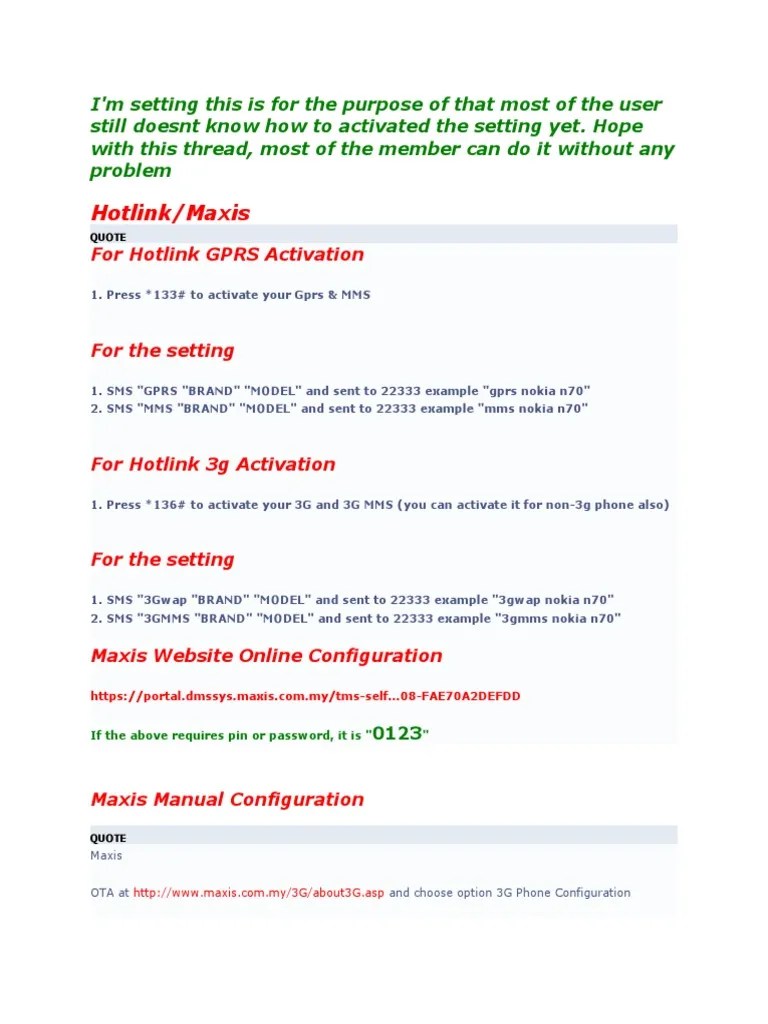 I'm setting this is for the purpose of that most of the user still doesnt know how to activated the setting yet. Hope with this thread, most of the member can do it without any problem

Hotlink/Maxis

QUOTE

For Hotlink GPRS Activation

1. Press *133# to activate your Gprs & MMS

For the setting

1. SMS "GPRS "BRAND" "MODEL" and sent to 22333 example "gprs nokia n70"
2. SMS "MMS "BRAND" "MODEL" and sent to 22333 example "mms nokia n70"

For Hotlink 3g Activation

1. Press *136# to activate your 3G and 3G MMS (you can activate it for non-3g phone also)

For the setting

1. SMS "3Gwap "BRAND" "MODEL" and sent to 22333 example "3gwap nokia n70"
2. SMS "3GMMS "BRAND" "MODEL" and sent to 22333 example "3gmms nokia n70"

Maxis Website Online Configuration

https://portal.dmssys.maxis.com.my/tms-self...08-FAE70A2DEFDD

If the above requires pin or password, it is "0123"

Maxis Manual Configuration

QUOTE

Maxis

OTA at http://www.maxis.com.my/3G/about3G.asp and choose option 3G Phone Configuration